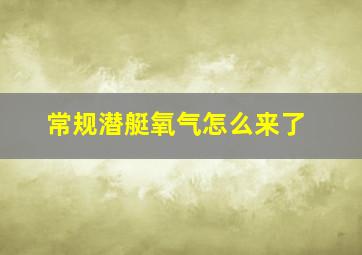 常规潜艇氧气怎么来了